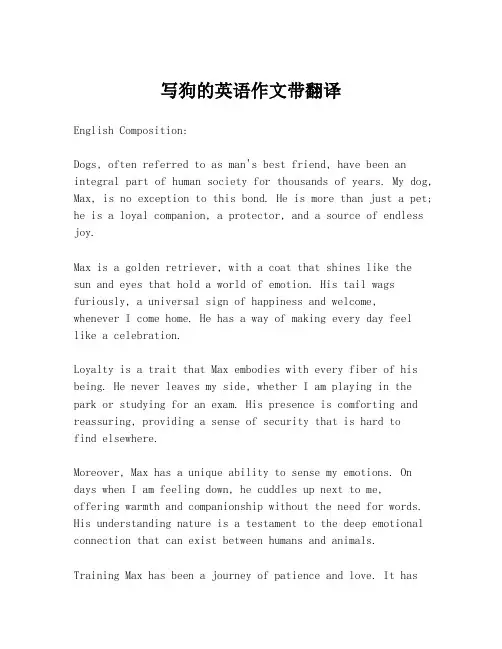 写狗的英语作文带翻译

English Composition:

Dogs, often referred to as man's best friend, have been an integral part of human society for thousands of years. My dog, Max, is no exception to this bond. He is more than just a pet; he is a loyal companion, a protector, and a source of endless joy.

Max is a golden retriever, with a coat that shines like the sun and eyes that hold a world of emotion. His tail wags furiously, a universal sign of happiness and welcome, whenever I come home. He has a way of making every day feel like a celebration.

Loyalty is a trait that Max embodies with every fiber of his being. He never leaves my side, whether I am playing in the park or studying for an exam. His presence is comforting and reassuring, providing a sense of security that is hard to find elsewhere.

Moreover, Max has a unique ability to sense my emotions. On days when I am feeling down, he cuddles up next to me, offering warmth and companionship without the need for words. His understanding nature is a testament to the deep emotional connection that can exist between humans and animals.

Training Max has been a journey of patience and love. It has